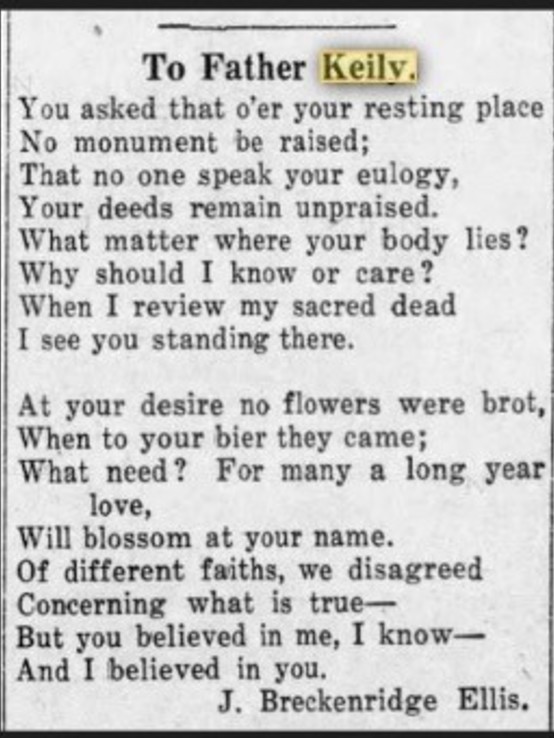 To Father Keily.

You asked that o'er your resting place
No monument be raised;
That no one speak your eulogy,
Your deeds remain unpraised.
What matter where your body lies?
Why should I know or care?
When I review my sacred dead
I see you standing there.

At your desire no flowers were brot,
When to your bier they came;
What need? For many a long year love,
Will blossom at your name.
Of different faiths, we disagreed
Concerning what is true—
But you believed in me, I know—
And I believed in you.

J. Breckenridge Ellis.